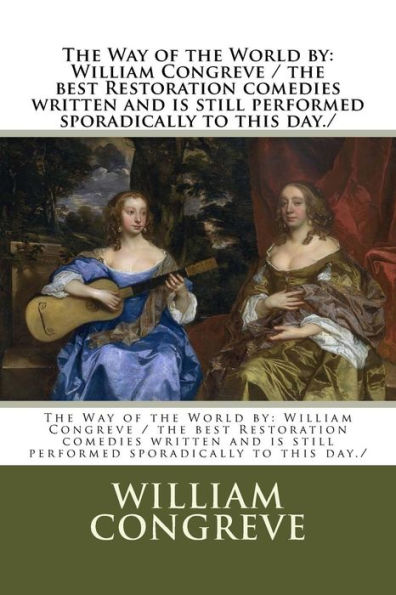 The Way of the World by: William Congreve / the best Restoration comedies written and is still performed sporadically to this day./

The Way of the World by: William Congreve / the best Restoration comedies written and is still performed sporadically to this day./

WILLIAM CONGREVE